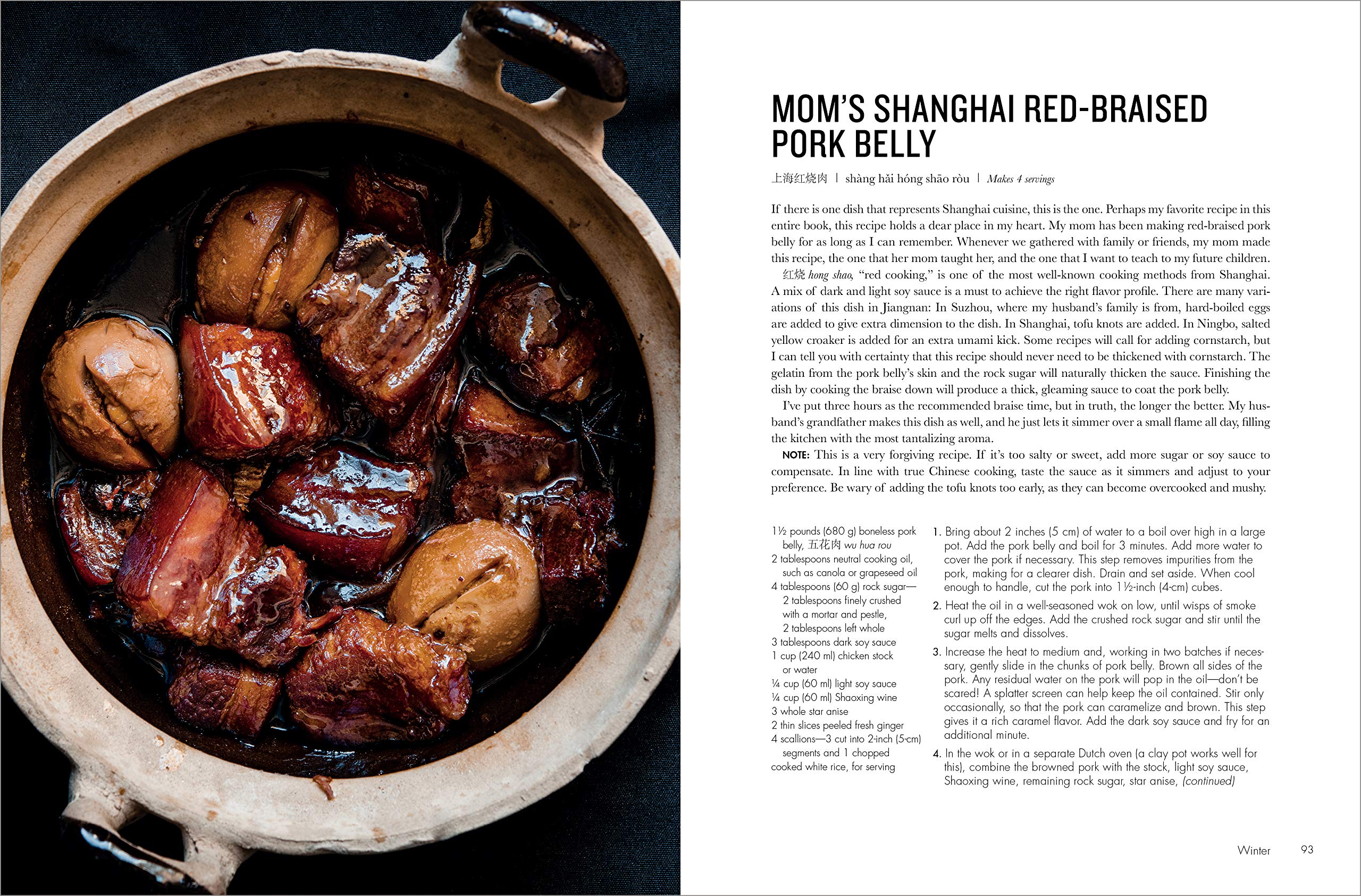 MOM'S SHANGHAI RED-BRAISED PORK BELLY

上海红烧肉 | shàng hǎi hóng shāo ròu | Makes 4 servings

If there is one dish that represents Shanghai cuisine, this is the one. Perhaps my favorite recipe in this entire book, this recipe holds a dear place in my heart. My mom has been making red-braised pork belly for as long as I can remember. Whenever we gathered with family or friends, my mom made this recipe, the one that her mom taught her, and the one that I want to teach to my future children.

红烧 hong shao, "red cooking," is one of the most well-known cooking methods from Shanghai. A mix of dark and light soy sauce is a must to achieve the right flavor profile. There are many variations of this dish in Jiangnan: In Suzhou, where my husband's family is from, hard-boiled eggs are added to give extra dimension to the dish. In Shanghai, tofu knots are added. In Ningbo, salted yellow croaker is added for an extra umami kick. Some recipes will call for adding cornstarch, but I can tell you with certainty that this recipe should never need to be thickened with cornstarch. The gelatin from the pork belly's skin and the rock sugar will naturally thicken the sauce. Finishing the dish by cooking the braise down will produce a thick, gleaming sauce to coat the pork belly.

I've put three hours as the recommended braise time, but in truth, the longer the better. My husband's grandfather makes this dish as well, and he just lets it simmer over a small flame all day, filling the kitchen with the most tantalizing aroma.

NOTE: This is a very forgiving recipe. If it's too salty or sweet, add more sugar or soy sauce to compensate. In line with true Chinese cooking, taste the sauce as it simmers and adjust to your preference. Be wary of adding the tofu knots too early, as they can become overcooked and mushy.

1½ pounds (680 g) boneless pork belly, 五花肉 wu hua rou
2 tablespoons neutral cooking oil, such as canola or grapeseed oil
4 tablespoons (60 g) rock sugar—2 tablespoons finely crushed with a mortar and pestle, 2 tablespoons left whole
3 tablespoons dark soy sauce
1 cup (240 ml) chicken stock or water
¼ cup (60 ml) light soy sauce
¼ cup (60 ml) Shaoxing wine
3 whole star anise
2 thin slices peeled fresh ginger
4 scallions—3 cut into 2-inch (5-cm) segments and 1 chopped
cooked white rice, for serving

1. Bring about 2 inches (5 cm) of water to a boil over high in a large pot. Add the pork belly and boil for 3 minutes. Add more water to cover the pork if necessary. This step removes impurities from the pork, making for a clearer dish. Drain and set aside. When cool enough to handle, cut the pork into 1½-inch (4-cm) cubes.

2. Heat the oil in a well-seasoned wok on low, until wisps of smoke curl up off the edges. Add the crushed rock sugar and stir until the sugar melts and dissolves.

3. Increase the heat to medium and, working in two batches if necessary, gently slide in the chunks of pork belly. Brown all sides of the pork. Any residual water on the pork will pop in the oil—don't be scared! A splatter screen can help keep the oil contained. Stir only occasionally, so that the pork can caramelize and brown. This step gives it a rich caramel flavor. Add the dark soy sauce and fry for an additional minute.

4. In the wok or in a separate Dutch oven (a clay pot works well for this), combine the browned pork with the stock, light soy sauce, Shaoxing wine, remaining rock sugar, star anise, (continued)

Winter 93